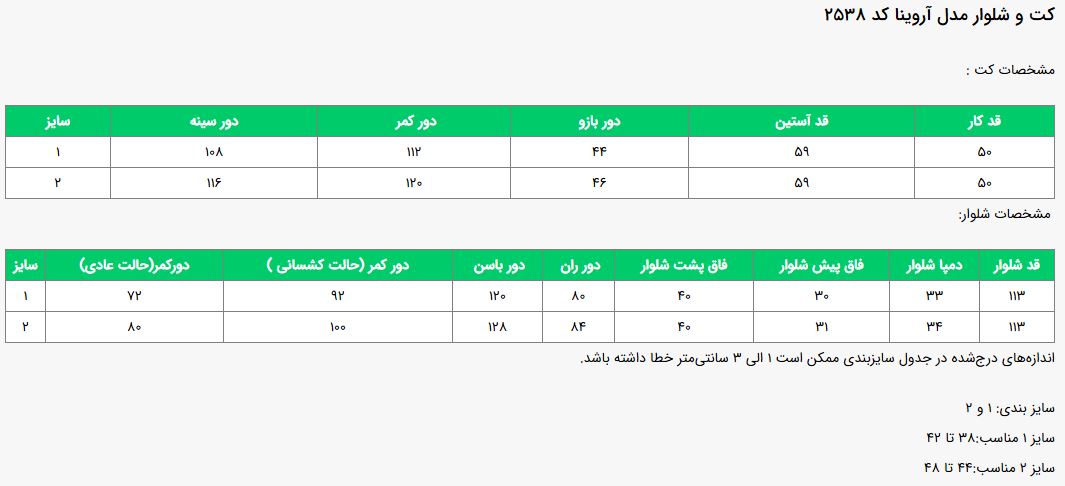 کت و شلوار مدل آروینا کد ۲۵۳۸

مشخصات کت :

| قد کار | قد آستین | دور بازو | دور کمر | دور سینه | سایز |
|---|---|---|---|---|---|
| ۵۰ | ۵۹ | ۴۴ | ۱۱۲ | ۱۰۸ | ۱ |
| ۵۰ | ۵۹ | ۴۶ | ۱۲۰ | ۱۱۶ | ۲ |

مشخصات شلوار:

| قد شلوار | دمپا شلوار | فاق پیش شلوار | فاق پشت شلوار | دور ران | دور باسن | دور کمر (حالت کشسانی ) | دورکمر(حالت عادی) | سایز |
|---|---|---|---|---|---|---|---|---|
| ۱۱۳ | ۳۳ | ۳۰ | ۴۰ | ۸۰ | ۱۲۰ | ۹۲ | ۷۲ | ۱ |
| ۱۱۳ | ۳۴ | ۳۱ | ۴۰ | ۸۴ | ۱۲۸ | ۱۰۰ | ۸۰ | ۲ |

اندازه‌های درج‌شده در جدول سایزبندی ممکن است ۱ الی ۳ سانتی‌متر خطا داشته باشد.

سایز بندی: ۱ و ۲

سایز ۱ مناسب:۳۸ تا ۴۲

سایز ۲ مناسب:۴۴ تا ۴۸